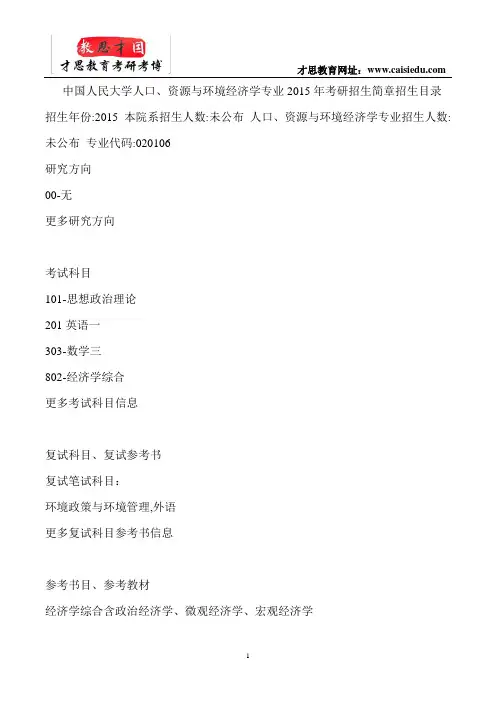 教思才国
才思教育考研考博

才思教育网址：www.caisiedu.com

中国人民大学人口、资源与环境经济学专业2015年考研招生简章招生目录

招生年份:2015 本院系招生人数:未公布 人口、资源与环境经济学专业招生人数:未公布 专业代码:020106

研究方向

00-无

更多研究方向

考试科目

101-思想政治理论

201英语一

303-数学三

802-经济学综合

更多考试科目信息

复试科目、复试参考书

复试笔试科目：

环境政策与环境管理,外语

更多复试科目参考书信息

参考书目、参考教材

经济学综合含政治经济学、微观经济学、宏观经济学

1